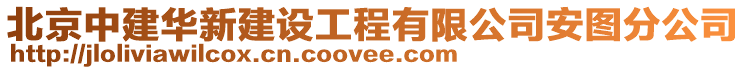 北京中建华新建设工程有限公司安图分公司
http://jloliviawilcox.cn.coovee.com